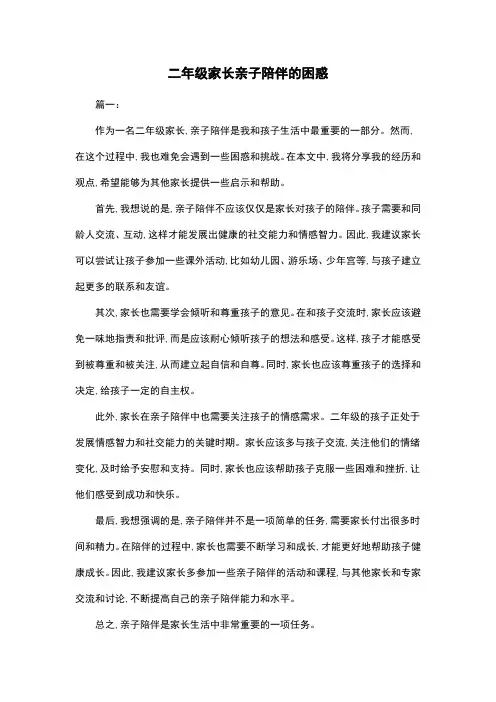 二年级家长亲子陪伴的困惑

篇一：

作为一名二年级家长，亲子陪伴是我和孩子生活中最重要的一部分。然而，在这个过程中，我也难免会遇到一些困惑和挑战。在本文中，我将分享我的经历和观点，希望能够为其他家长提供一些启示和帮助。

首先，我想说的是，亲子陪伴不应该仅仅是家长对孩子的陪伴。孩子需要和同龄人交流、互动，这样才能发展出健康的社交能力和情感智力。因此，我建议家长可以尝试让孩子参加一些课外活动，比如幼儿园、游乐场、少年宫等，与孩子建立起更多的联系和友谊。

其次，家长也需要学会倾听和尊重孩子的意见。在和孩子交流时，家长应该避免一味地指责和批评，而是应该耐心倾听孩子的想法和感受。这样，孩子才能感受到被尊重和被关注，从而建立起自信和自尊。同时，家长也应该尊重孩子的选择和决定，给孩子一定的自主权。

此外，家长在亲子陪伴中也需要关注孩子的情感需求。二年级的孩子正处于发展情感智力和社交能力的关键时期。家长应该多与孩子交流，关注他们的情绪变化，及时给予安慰和支持。同时，家长也应该帮助孩子克服一些困难和挫折，让他们感受到成功和快乐。

最后，我想强调的是，亲子陪伴并不是一项简单的任务，需要家长付出很多时间和精力。在陪伴的过程中，家长也需要不断学习和成长，才能更好地帮助孩子健康成长。因此，我建议家长多参加一些亲子陪伴的活动和课程，与其他家长和专家交流和讨论，不断提高自己的亲子陪伴能力和水平。

总之，亲子陪伴是家长生活中非常重要的一项任务。